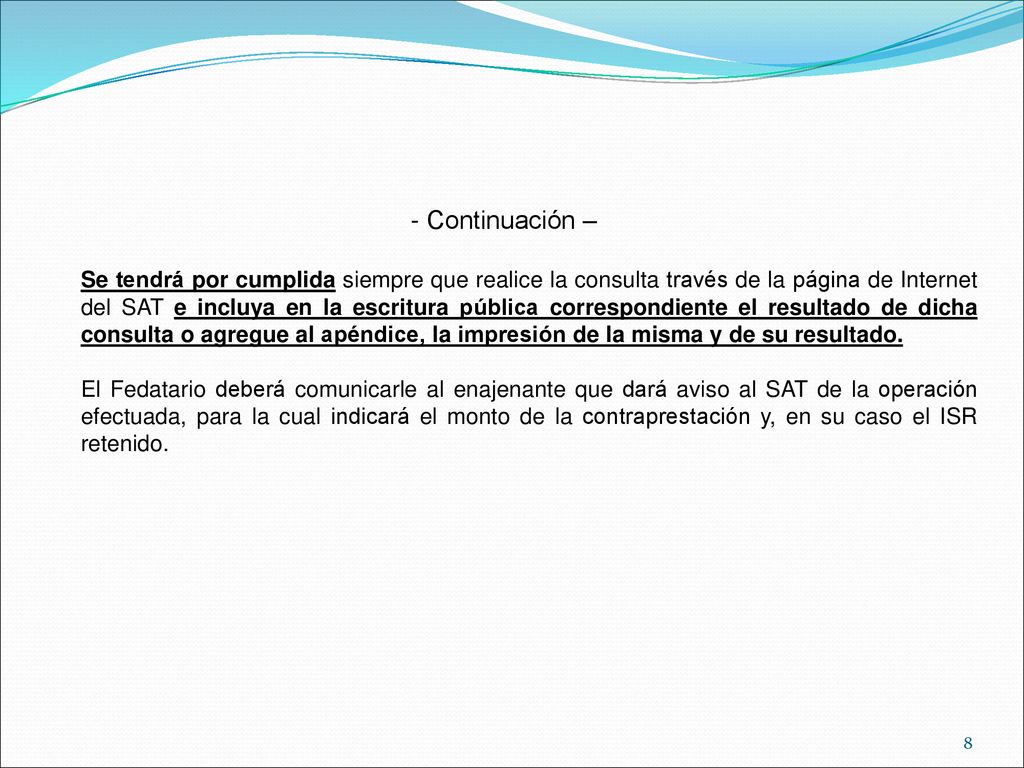 - Continuación –

Se tendrá por cumplida siempre que realice la consulta través de la página de Internet del SAT e incluya en la escritura pública correspondiente el resultado de dicha consulta o agregue al apéndice, la impresión de la misma y de su resultado.

El Fedatario deberá comunicarle al enajenante que dará aviso al SAT de la operación efectuada, para la cual indicará el monto de la contraprestación y, en su caso el ISR retenido.

8